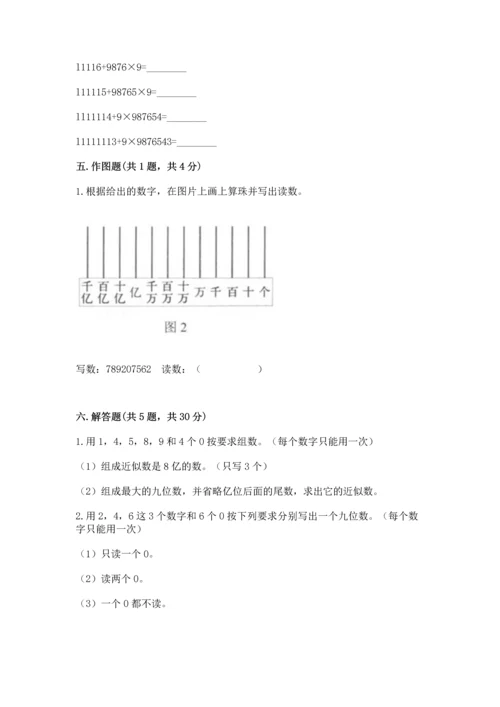 11116+9876×9=________

111115+98765×9=________

1111114+9×987654=________

11111113+9×9876543=________

五. 作图题(共 1 题，共 4 分)

1. 根据给出的数字，在图片上画上算珠并写出读数。

千亿 百亿 十亿 亿 千万 百万 十万 万 千 百 十 个

图 2

写数：789207562　读数：（　　　　　）

六. 解答题(共 5 题，共 30 分)

1. 用 1，4，5，8，9 和 4 个 0 按要求组数。（每个数字只能用一次）

（1）组成近似数是 8 亿的数。（只写 3 个）

（2）组成最大的九位数，并省略亿位后面的尾数，求出它的近似数。

2. 用 2，4，6 这 3 个数字和 6 个 0 按下列要求分别写出一个九位数。（每个数字只能用一次）

（1）只读一个 0。

（2）读两个 0。

（3）一个 0 都不读。